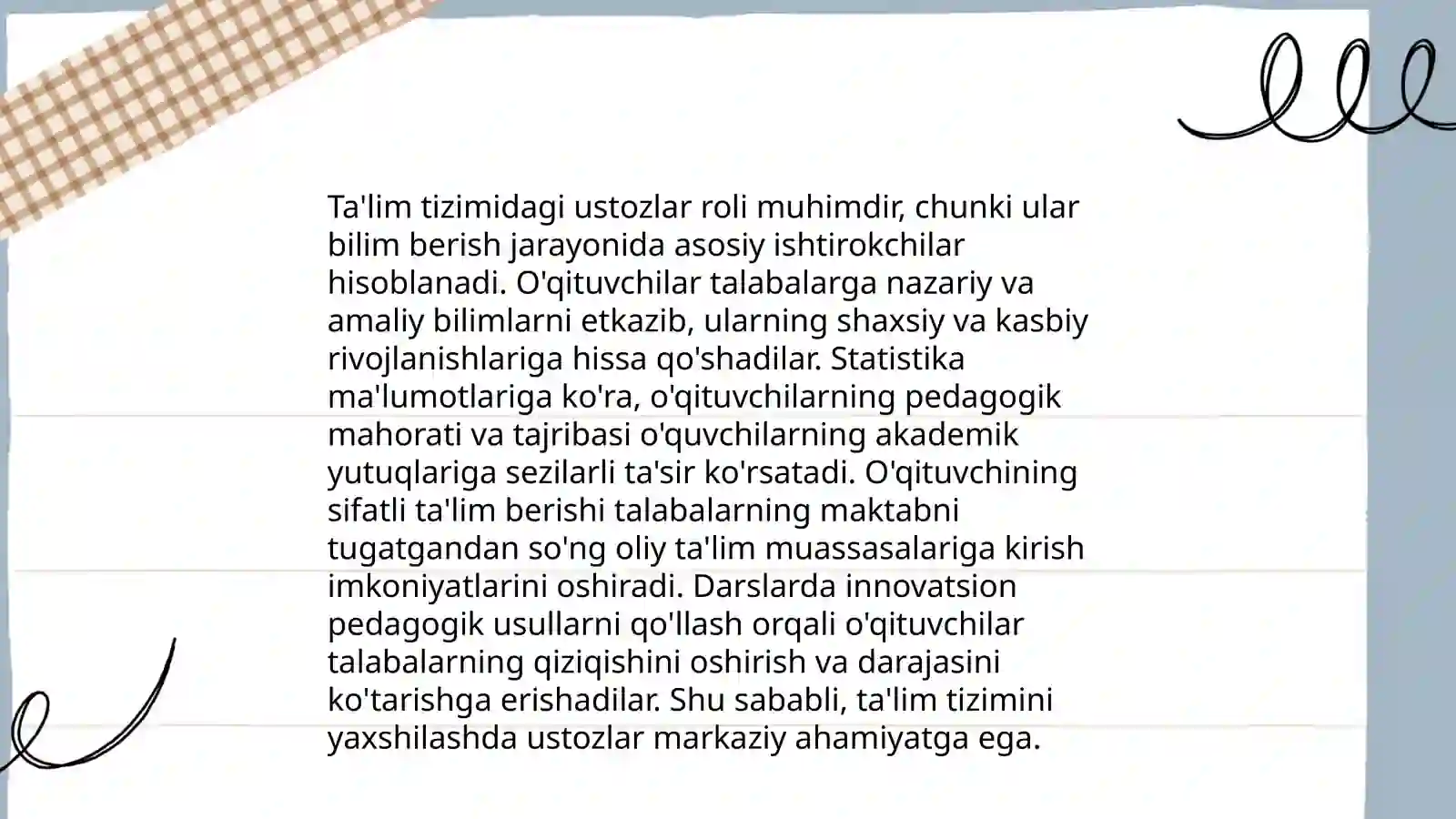 Ta'lim tizimidagi ustozlar roli muhimdir, chunki ular bilim berish jarayonida asosiy ishtirokchilar hisoblanadi. O'qituvchilar talabalarga nazariy va amaliy bilimlarni etkazib, ularning shaxsiy va kasbiy rivojlanishlariga hissa qo'shadilar. Statistika ma'lumotlariga ko'ra, o'qituvchilarning pedagogik mahorati va tajribasi o'quvchilarning akademik yutuqlariga sezilarli ta'sir ko'rsatadi. O'qituvchining sifatli ta'lim berishi talabalarning maktabni tugatgandan so'ng oliy ta'lim muassasalariga kirish imkoniyatlarini oshiradi. Darslarda innovatsion pedagogik usullarni qo'llash orqali o'qituvchilar talabalarning qiziqishini oshirish va darajasini ko'tarishga erishadilar. Shu sababli, ta'lim tizimini yaxshilashda ustozlar markaziy ahamiyatga ega.